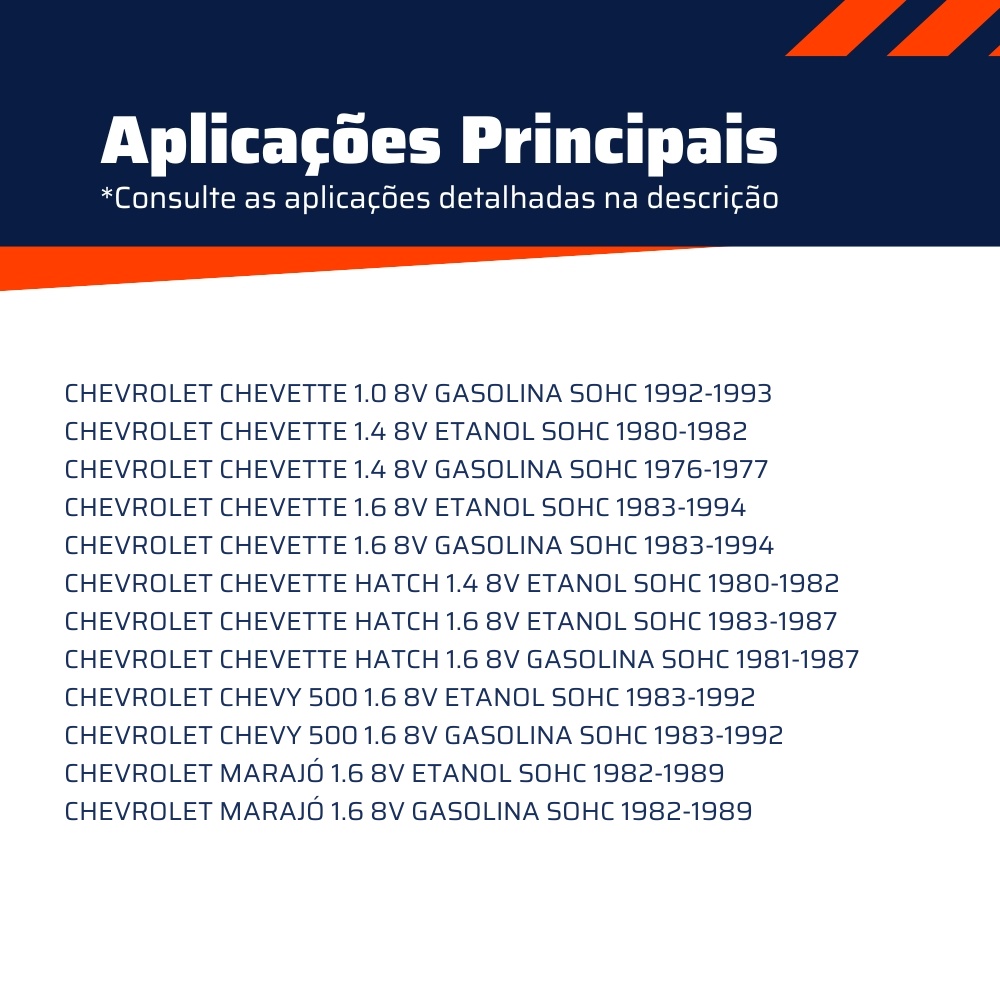 Aplicações Principais
*Consulte as aplicações detalhadas na descrição

CHEVROLET CHEVETTE 1.0 8V GASOLINA SOHC 1992-1993
CHEVROLET CHEVETTE 1.4 8V ETANOL SOHC 1980-1982
CHEVROLET CHEVETTE 1.4 8V GASOLINA SOHC 1976-1977
CHEVROLET CHEVETTE 1.6 8V ETANOL SOHC 1983-1994
CHEVROLET CHEVETTE 1.6 8V GASOLINA SOHC 1983-1994
CHEVROLET CHEVETTE HATCH 1.4 8V ETANOL SOHC 1980-1982
CHEVROLET CHEVETTE HATCH 1.6 8V ETANOL SOHC 1983-1987
CHEVROLET CHEVETTE HATCH 1.6 8V GASOLINA SOHC 1981-1987
CHEVROLET CHEVY 500 1.6 8V ETANOL SOHC 1983-1992
CHEVROLET CHEVY 500 1.6 8V GASOLINA SOHC 1983-1992
CHEVROLET MARAJÓ 1.6 8V ETANOL SOHC 1982-1989
CHEVROLET MARAJÓ 1.6 8V GASOLINA SOHC 1982-1989